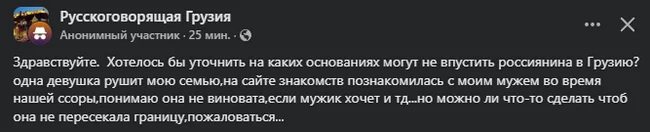 Русскоговорящая Грузия
Анонимный участник · 25 мин. ·

Здравствуйте. Хотелось бы уточнить на каких основаниях могут не впустить россиянина в Грузию? одна девушка рушит мою семью,на сайте знакомств познакомилась с моим мужем во время нашей ссоры,понимаю она не виновата,если мужик хочет и тд...но можно ли что-то сделать чтоб она не пересекала границу,пожаловаться...